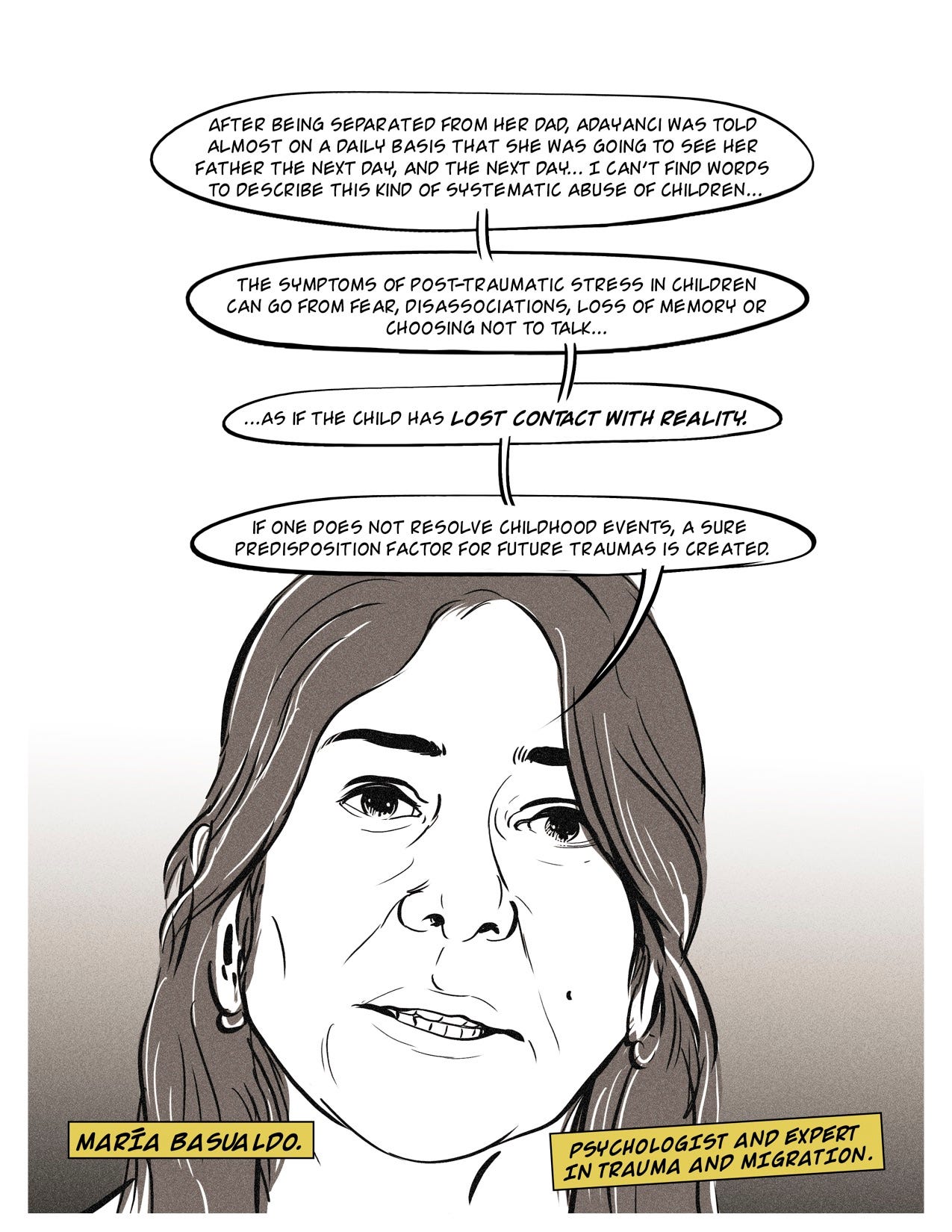 AFTER BEING SEPARATED FROM HER DAD, ADAYANCI WAS TOLD ALMOST ON A DAILY BASIS THAT SHE WAS GOING TO SEE HER FATHER THE NEXT DAY, AND THE NEXT DAY... I CAN'T FIND WORDS TO DESCRIBE THIS KIND OF SYSTEMATIC ABUSE OF CHILDREN...

THE SYMPTOMS OF POST-TRAUMATIC STRESS IN CHILDREN CAN GO FROM FEAR, DISASSOCIATIONS, LOSS OF MEMORY OR CHOOSING NOT TO TALK...

...AS IF THE CHILD HAS LOST CONTACT WITH REALITY.

IF ONE DOES NOT RESOLVE CHILDHOOD EVENTS, A SURE PREDISPOSITION FACTOR FOR FUTURE TRAUMAS IS CREATED.

MARÍA BASUALDO.

PSYCHOLOGIST AND EXPERT IN TRAUMA AND MIGRATION.